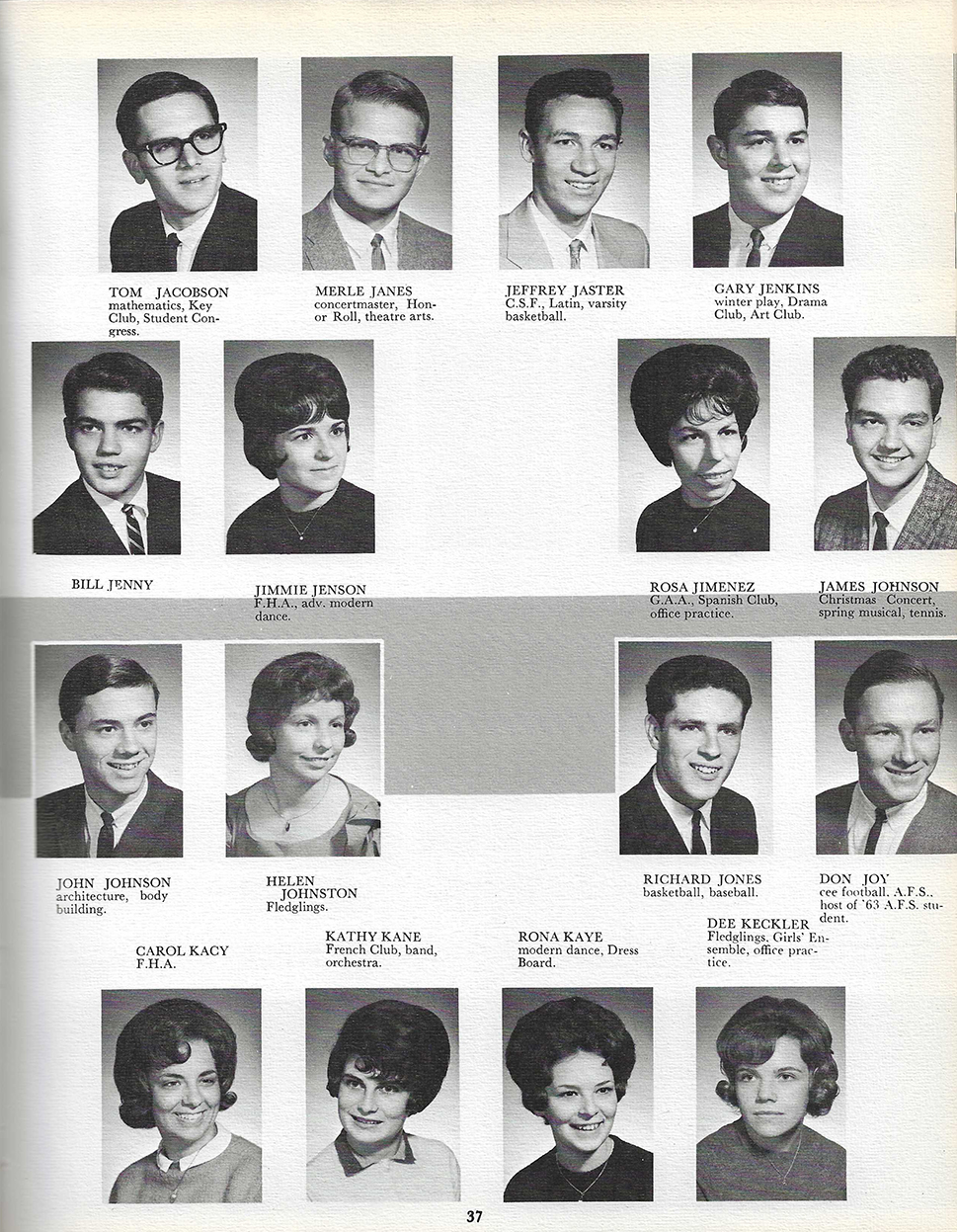 TOM JACOBSON
mathematics, Key Club, Student Congress.

MERLE JANES
concertmaster, Honor Roll, theatre arts.

JEFFREY JASTER
C.S.F., Latin, varsity basketball.

GARY JENKINS
winter play, Drama Club, Art Club.

BILL JENNY

JIMMIE JENSON
F.H.A., adv. modern dance.

ROSA JIMENEZ
G.A.A., Spanish Club, office practice.

JAMES JOHNSON
Christmas Concert, spring musical, tennis.

JOHN JOHNSON
architecture, body building.

HELEN JOHNSTON
Fledglings.

RICHARD JONES
basketball, baseball.

DON JOY
cee football, A.F.S., host of '63 A.F.S. student.

CAROL KACY
F.H.A.

KATHY KANE
French Club, band, orchestra.

RONA KAYE
modern dance, Dress Board.

DEE KECKLER
Fledglings, Girls' Ensemble, office practice.

37